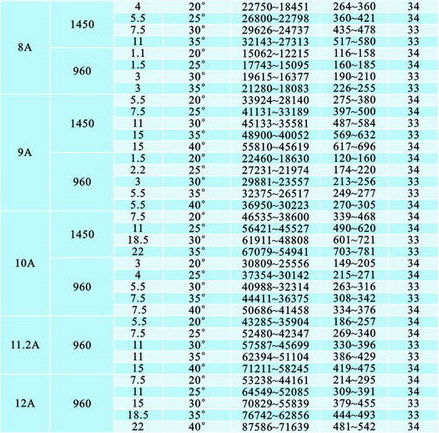 | | | | | | | |
|---|---|---|---|---|---|---|
| 8A | 1450 | 4 | 20° | 22750~18451 | 264~360 | 34 |
| | | 5.5 | 25° | 26800~22798 | 360~421 | 34 |
| | | 7.5 | 30° | 29626~24737 | 435~478 | 33 |
| | | 11 | 35° | 32143~27313 | 517~580 | 33 |
| | 960 | 1.1 | 20° | 15062~12215 | 116~158 | 34 |
| | | 1.5 | 25° | 17743~15095 | 160~185 | 34 |
| | | 3 | 30° | 19615~16377 | 190~210 | 33 |
| | | 3 | 35° | 21280~18083 | 226~255 | 33 |
| 9A | 1450 | 5.5 | 20° | 33924~28140 | 275~380 | 34 |
| | | 7.5 | 25° | 41131~33189 | 397~500 | 34 |
| | | 11 | 30° | 45133~35581 | 487~584 | 33 |
| | | 15 | 35° | 48900~40052 | 569~632 | 33 |
| | | 15 | 40° | 55810~45619 | 617~696 | 34 |
| | 960 | 1.5 | 20° | 22460~18630 | 120~160 | 34 |
| | | 2.2 | 25° | 27231~21974 | 174~220 | 34 |
| | | 3 | 30° | 29881~23557 | 213~256 | 33 |
| | | 5.5 | 35° | 32375~26517 | 249~277 | 33 |
| | | 5.5 | 40° | 36950~30223 | 270~305 | 34 |
| 10A | 1450 | 7.5 | 20° | 46535~38600 | 339~468 | 34 |
| | | 11 | 25° | 56421~45527 | 490~620 | 34 |
| | | 18.5 | 30° | 61911~48808 | 601~721 | 33 |
| | | 22 | 35° | 67079~54941 | 703~781 | 33 |
| | 960 | 3 | 20° | 30809~25556 | 149~205 | 34 |
| | | 4 | 25° | 37354~30142 | 215~271 | 34 |
| | | 5.5 | 30° | 40988~32314 | 263~316 | 33 |
| | | 7.5 | 35° | 44411~36375 | 308~342 | 33 |
| | | 7.5 | 40° | 50686~41458 | 334~376 | 34 |
| 11.2A | 960 | 5.5 | 20° | 43285~35904 | 186~257 | 34 |
| | | 7.5 | 25° | 52480~42347 | 269~340 | 34 |
| | | 11 | 30° | 57587~45699 | 330~396 | 33 |
| | | 11 | 35° | 62394~51104 | 386~429 | 33 |
| | | 15 | 40° | 71211~58245 | 419~475 | 34 |
| 12A | 960 | 7.5 | 20° | 53238~44161 | 214~295 | 34 |
| | | 11 | 25° | 64549~52085 | 309~391 | 34 |
| | | 15 | 30° | 70829~55839 | 379~455 | 33 |
| | | 18.5 | 35° | 76742~62856 | 444~493 | 33 |
| | | 22 | 40° | 87586~71639 | 481~542 | 34 |